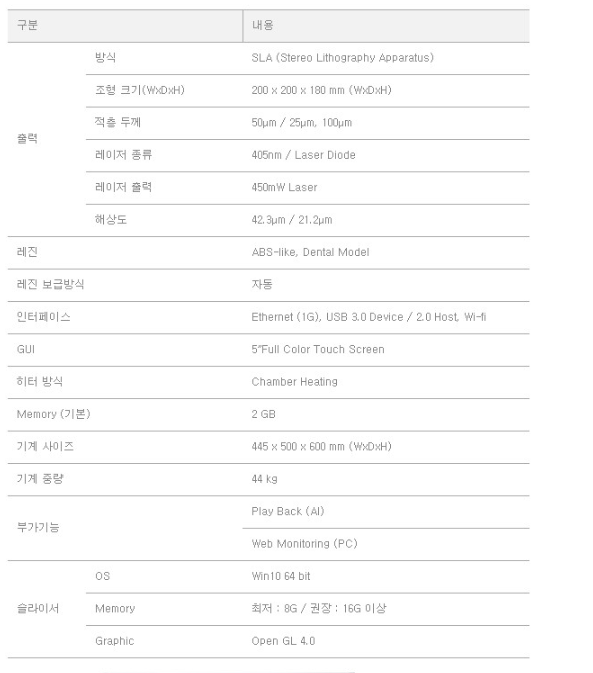 | 구분 | | 내용 |
|---|---|---|
| 출력 | 방식 | SLA (Stereo Lithography Apparatus) |
| | 조형 크기(WxDxH) | 200 x 200 x 180 mm (WxDxH) |
| | 적층 두께 | 50μm / 25μm, 100μm |
| | 레이저 종류 | 405nm / Laser Diode |
| | 레이저 출력 | 450mW Laser |
| | 해상도 | 42.3μm / 21.2μm |
| 레진 | | ABS-like, Dental Model |
| 레진 보급방식 | | 자동 |
| 인터페이스 | | Ethernet (1G), USB 3.0 Device / 2.0 Host, Wi-fi |
| GUI | | 5"Full Color Touch Screen |
| 히터 방식 | | Chamber Heating |
| Memory (기본) | | 2 GB |
| 기계 사이즈 | | 445 x 500 x 600 mm (WxDxH) |
| 기계 중량 | | 44 kg |
| 부가기능 | | Play Back (AI) |
| | | Web Monitoring (PC) |
| 슬라이서 | OS | Win10 64 bit |
| | Memory | 최저 : 8G / 권장 : 16G 이상 |
| | Graphic | Open GL 4.0 |